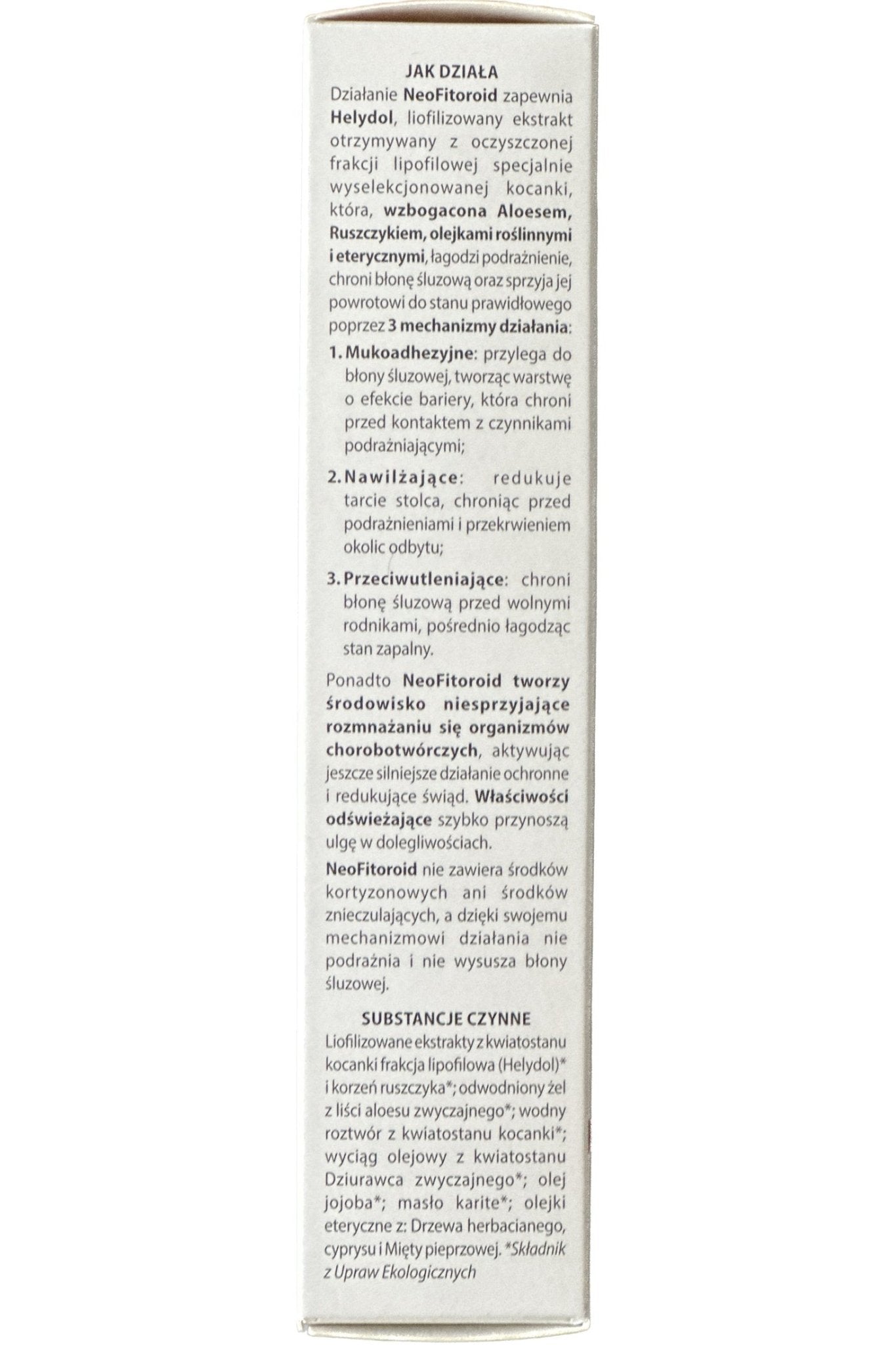 JAK DZIAŁA
Działanie NeoFitoroid zapewnia Helydol, liofilizowany ekstrakt otrzymywany z oczyszczonej frakcji lipofilowej specjalnie wyselekcjonowanej kocanki, która, wzbogacona Aloesem, Ruszczykiem, olejkami roślinnymi i eterycznymi, łagodzi podrażnienie, chroni błonę śluzową oraz sprzyja jej powrotowi do stanu prawidłowego poprzez 3 mechanizmy działania:

1. Mukoadhezyjne: przylega do błony śluzowej, tworząc warstwę o efekcie bariery, która chroni przed kontaktem z czynnikami podrażniającymi;

2. Nawilżające: redukuje tarcie stolca, chroniąc przed podrażnieniami i przekrwieniem okolic odbytu;

3. Przeciwutleniające: chroni błonę śluzową przed wolnymi rodnikami, pośrednio łagodząc stan zapalny.

Ponadto NeoFitoroid tworzy środowisko niesprzyjające rozmnażaniu się organizmów chorobotwórczych, aktywując jeszcze silniejsze działanie ochronne i redukujące świąd. Właściwości odświeżające szybko przynoszą ulgę w dolegliwościach.

NeoFitoroid nie zawiera środków kortyzonowych ani środków znieczulających, a dzięki swojemu mechanizmowi działania nie podrażnia i nie wysusza błony śluzowej.

SUBSTANCJE CZYNNE
Liofilizowane ekstrakty z kwiatostanu kocanki frakcja lipofilowa (Helydol)* i korzeń ruszczyka*; odwodniony żel z liści aloesu zwyczajnego*; wodny roztwór z kwiatostanu kocanki*; wyciąg olejowy z kwiatostanu Dziurawca zwyczajnego*; olej jojoba*; masło karite*; olejki eteryczne z: Drzewa herbacianego, cyprysu i Mięty pieprzowej. *Składnik z Upraw Ekologicznych